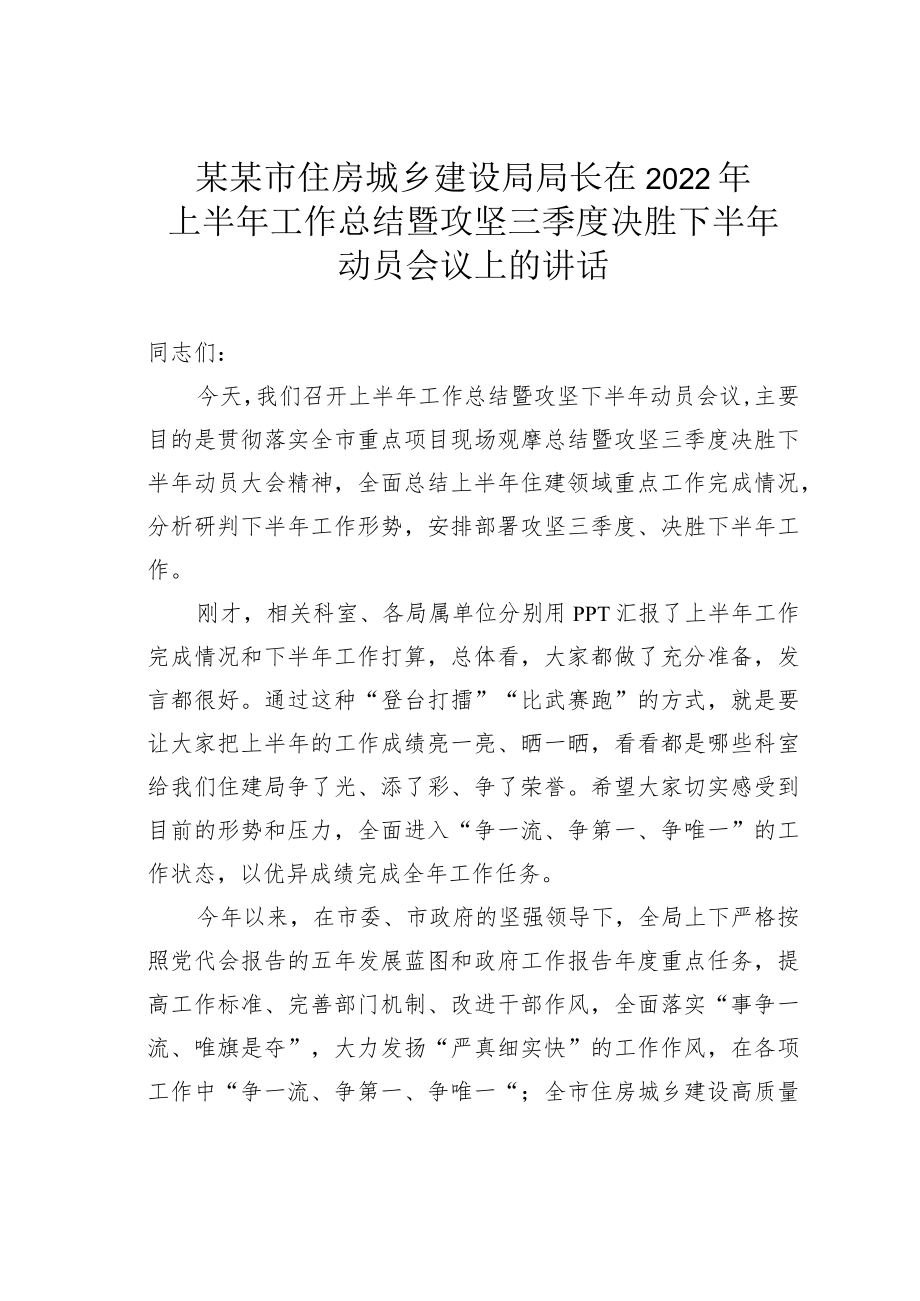 某某市住房城乡建设局局长在2022年上半年工作总结暨攻坚三季度决胜下半年动员会议上的讲话

同志们：

今天，我们召开上半年工作总结暨攻坚下半年动员会议，主要目的是贯彻落实全市重点项目现场观摩总结暨攻坚三季度决胜下半年动员大会精神，全面总结上半年住建领域重点工作完成情况，分析研判下半年工作形势，安排部署攻坚三季度、决胜下半年工作。

刚才，相关科室、各局属单位分别用PPT汇报了上半年工作完成情况和下半年工作打算，总体看，大家都做了充分准备，发言都很好。通过这种“登台打擂”“比武赛跑”的方式，就是要让大家把上半年的工作成绩亮一亮、晒一晒，看看都是哪些科室给我们住建局争了光、添了彩、争了荣誉。希望大家切实感受到目前的形势和压力，全面进入“争一流、争第一、争唯一”的工作状态，以优异成绩完成全年工作任务。

今年以来，在市委、市政府的坚强领导下，全局上下严格按照党代会报告的五年发展蓝图和政府工作报告年度重点任务，提高工作标准、完善部门机制、改进干部作风，全面落实“事争一流、唯旗是夺”，大力发扬“严真细实快”的工作作风，在各项工作中“争一流、争第一、争唯一“；全市住房城乡建设高质量